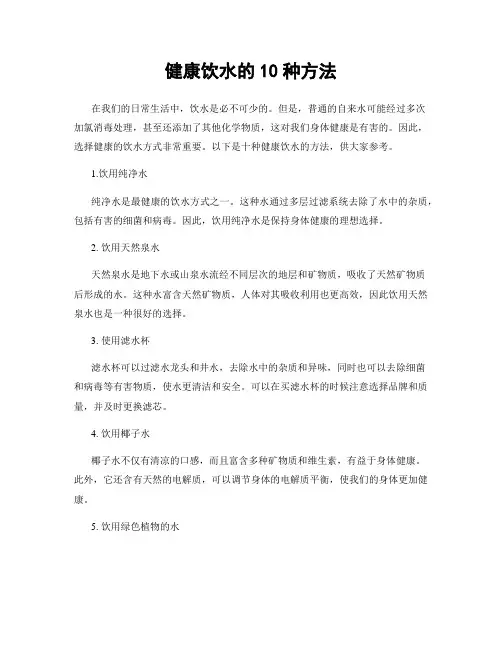 健康饮水的 10 种方法

在我们的日常生活中，饮水是必不可少的。但是，普通的自来水可能经过多次加氯消毒处理，甚至还添加了其他化学物质，这对我们身体健康是有害的。因此，选择健康的饮水方式非常重要。以下是十种健康饮水的方法，供大家参考。

1.饮用纯净水

纯净水是最健康的饮水方式之一。这种水通过多层过滤系统去除了水中的杂质，包括有害的细菌和病毒。因此，饮用纯净水是保持身体健康的理想选择。

2. 饮用天然泉水

天然泉水是地下水或山泉水流经不同层次的地层和矿物质，吸收了天然矿物质后形成的水。这种水富含天然矿物质，人体对其吸收利用也更高效，因此饮用天然泉水也是一种很好的选择。

3. 使用滤水杯

滤水杯可以过滤水龙头和井水，去除水中的杂质和异味，同时也可以去除细菌和病毒等有害物质，使水更清洁和安全。可以在买滤水杯的时候注意选择品牌和质量，并及时更换滤芯。

4. 饮用椰子水

椰子水不仅有清凉的口感，而且富含多种矿物质和维生素，有益于身体健康。此外，它还含有天然的电解质，可以调节身体的电解质平衡，使我们的身体更加健康。

5. 饮用绿色植物的水